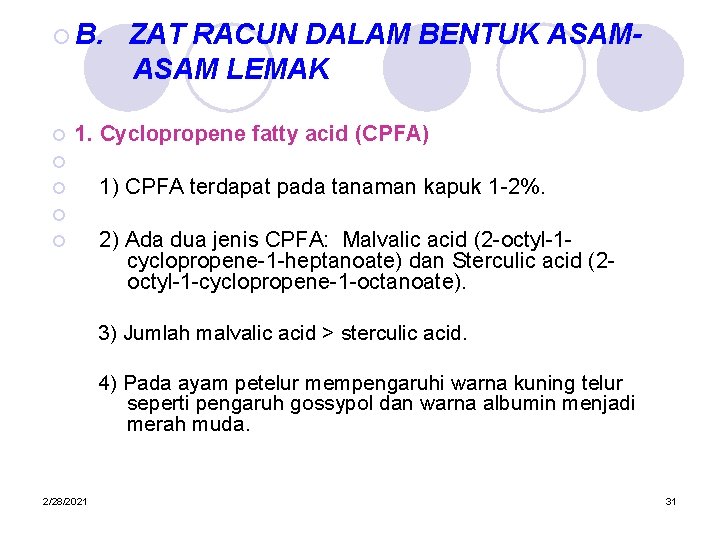 B. ZAT RACUN DALAM BENTUK ASAM-ASAM LEMAK

1. Cyclopropene fatty acid (CPFA)

1) CPFA terdapat pada tanaman kapuk 1-2%.

2) Ada dua jenis CPFA: Malvalic acid (2-octyl-1-cyclopropene-1-heptanoate) dan Sterculic acid (2-octyl-1-cyclopropene-1-octanoate).

3) Jumlah malvalic acid > sterculic acid.

4) Pada ayam petelur mempengaruhi warna kuning telur seperti pengaruh gossypol dan warna albumin menjadi merah muda.

2/28/2021

31